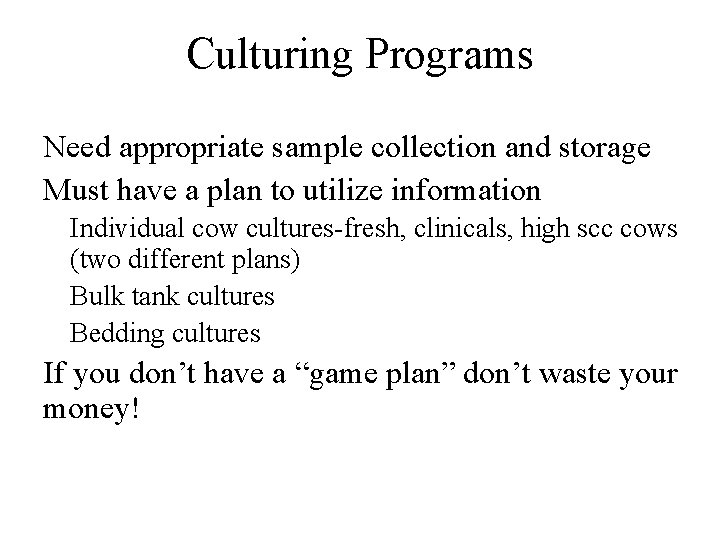 Culturing Programs

Need appropriate sample collection and storage

Must have a plan to utilize information

Individual cow cultures-fresh, clinicals, high scc cows (two different plans)

Bulk tank cultures

Bedding cultures

If you don’t have a “game plan” don’t waste your money!